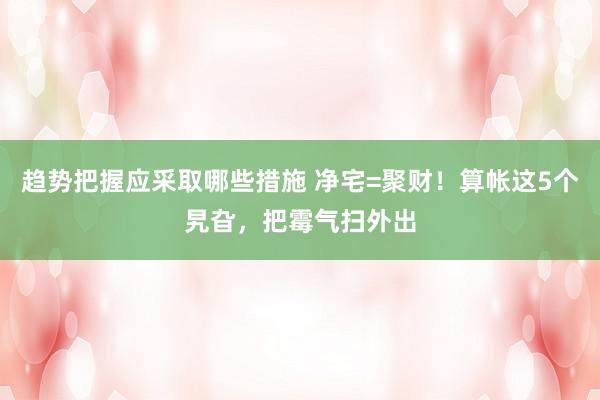 趋势把握应采取哪些措施 净宅=聚财！算帐这5个旯旮，把霉气扫外出